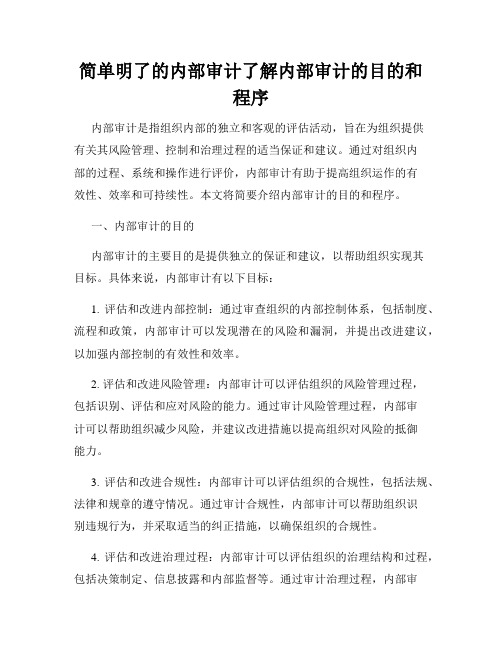 简单明了的内部审计了解内部审计的目的和程序

内部审计是指组织内部的独立和客观的评估活动，旨在为组织提供有关其风险管理、控制和治理过程的适当保证和建议。通过对组织内部的过程、系统和操作进行评价，内部审计有助于提高组织运作的有效性、效率和可持续性。本文将简要介绍内部审计的目的和程序。

一、内部审计的目的

内部审计的主要目的是提供独立的保证和建议，以帮助组织实现其目标。具体来说，内部审计有以下目标：

1. 评估和改进内部控制：通过审查组织的内部控制体系，包括制度、流程和政策，内部审计可以发现潜在的风险和漏洞，并提出改进建议，以加强内部控制的有效性和效率。

2. 评估和改进风险管理：内部审计可以评估组织的风险管理过程，包括识别、评估和应对风险的能力。通过审计风险管理过程，内部审计可以帮助组织减少风险，并建议改进措施以提高组织对风险的抵御能力。

3. 评估和改进合规性：内部审计可以评估组织的合规性，包括法规、法律和规章的遵守情况。通过审计合规性，内部审计可以帮助组织识别违规行为，并采取适当的纠正措施，以确保组织的合规性。

4. 评估和改进治理过程：内部审计可以评估组织的治理结构和过程，包括决策制定、信息披露和内部监督等。通过审计治理过程，内部审